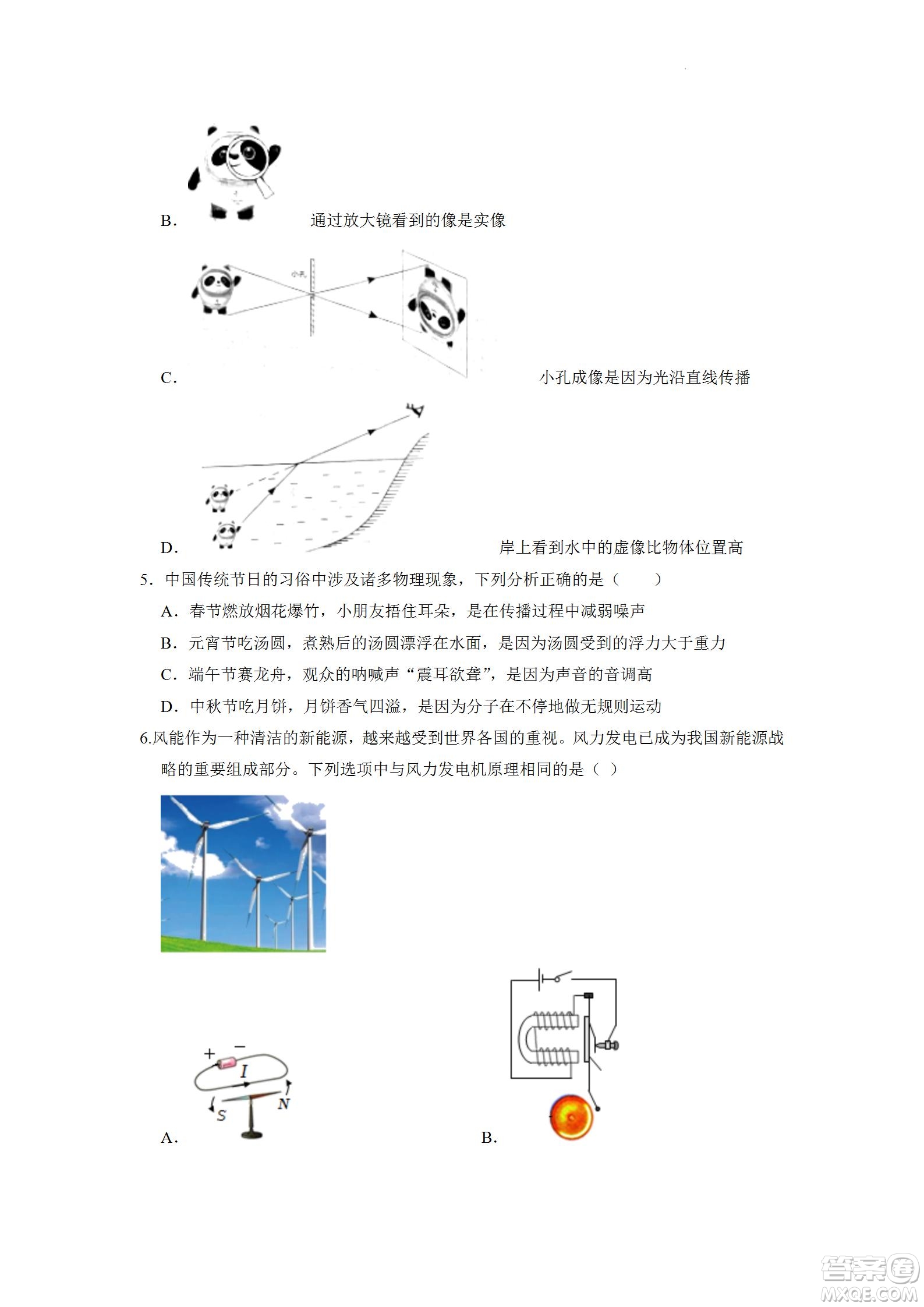 B． 通过放大镜看到的像是实像

小孔

C． 小孔成像是因为光沿直线传播

D． 岸上看到水中的虚像比物体位置高

5．中国传统节日的习俗中涉及诸多物理现象，下列分析正确的是（　　）

A．春节燃放烟花爆竹，小朋友捂住耳朵，是在传播过程中减弱噪声

B．元宵节吃汤圆，煮熟后的汤圆漂浮在水面，是因为汤圆受到的浮力大于重力

C．端午节赛龙舟，观众的呐喊声“震耳欲聋”，是因为声音的音调高

D．中秋节吃月饼，月饼香气四溢，是因为分子在不停地做无规则运动

6.风能作为一种清洁的新能源，越来越受到世界各国的重视。风力发电已成为我国新能源战略的重要组成部分。下列选项中与风力发电机原理相同的是（ ）

+ −
I
S N

A．

B．

答案圈
MXQE.COM